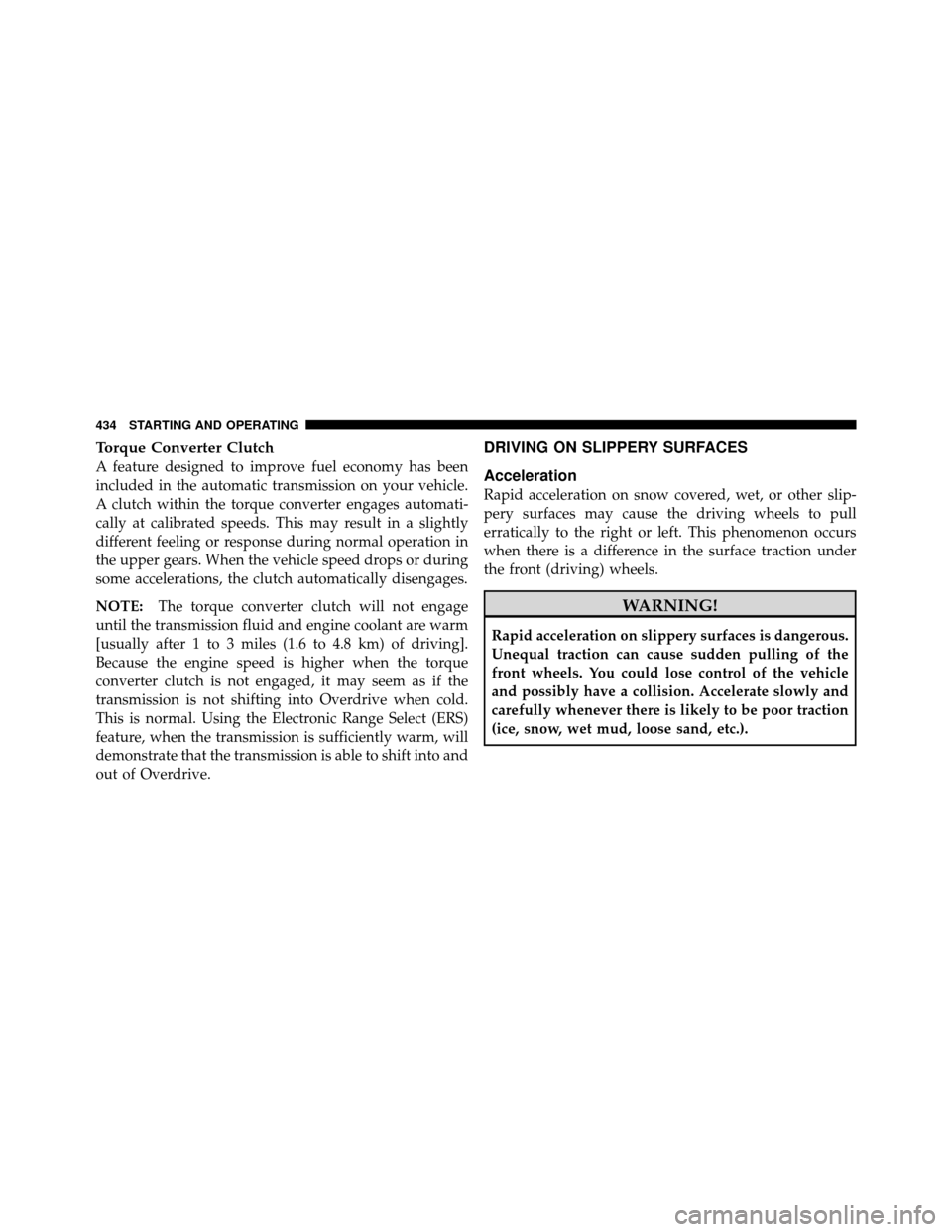 434 STARTING AND OPERATING

Torque Converter Clutch
A feature designed to improve fuel economy has been included in the automatic transmission on your vehicle. A clutch within the torque converter engages automatically at calibrated speeds. This may result in a slightly different feeling or response during normal operation in the upper gears. When the vehicle speed drops or during some accelerations, the clutch automatically disengages.

NOTE: The torque converter clutch will not engage until the transmission fluid and engine coolant are warm [usually after 1 to 3 miles (1.6 to 4.8 km) of driving]. Because the engine speed is higher when the torque converter clutch is not engaged, it may seem as if the transmission is not shifting into Overdrive when cold. This is normal. Using the Electronic Range Select (ERS) feature, when the transmission is sufficiently warm, will demonstrate that the transmission is able to shift into and out of Overdrive.

DRIVING ON SLIPPERY SURFACES

Acceleration
Rapid acceleration on snow covered, wet, or other slippery surfaces may cause the driving wheels to pull erratically to the right or left. This phenomenon occurs when there is a difference in the surface traction under the front (driving) wheels.

WARNING!

Rapid acceleration on slippery surfaces is dangerous. Unequal traction can cause sudden pulling of the front wheels. You could lose control of the vehicle and possibly have a collision. Accelerate slowly and carefully whenever there is likely to be poor traction (ice, snow, wet mud, loose sand, etc.).

carmanualsonline.info